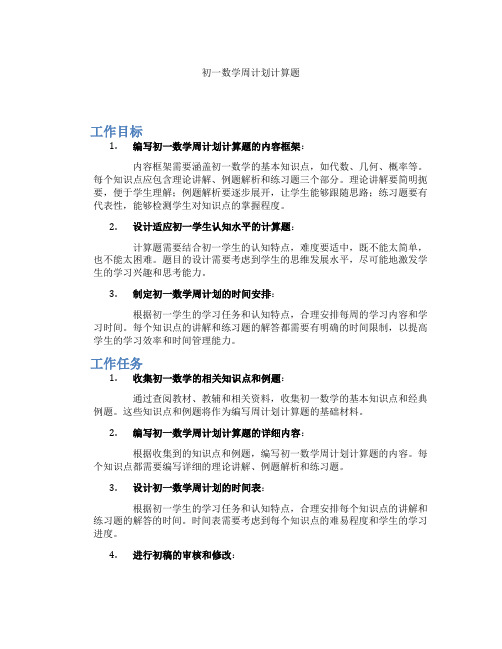 初一数学周计划计算题

工作目标

1. 编写初一数学周计划计算题的内容框架：

内容框架需要涵盖初一数学的基本知识点，如代数、几何、概率等。每个知识点应包含理论讲解、例题解析和练习题三个部分。理论讲解要简明扼要，便于学生理解；例题解析要逐步展开，让学生能够跟随思路；练习题要有代表性，能够检测学生对知识点的掌握程度。

2. 设计适应初一学生认知水平的计算题：

计算题需要结合初一学生的认知特点，难度要适中，既不能太简单，也不能太困难。题目的设计需要考虑到学生的思维发展水平，尽可能地激发学生的学习兴趣和思考能力。

3. 制定初一数学周计划的时间安排：

根据初一学生的学习任务和认知特点，合理安排每周的学习内容和学习时间。每个知识点的讲解和练习题的解答都需要有明确的时间限制，以提高学生的学习效率和时间管理能力。

工作任务

1. 收集初一数学的相关知识点和例题：

通过查阅教材、教辅和相关资料，收集初一数学的基本知识点和经典例题。这些知识点和例题将作为编写周计划计算题的基础材料。

2. 编写初一数学周计划计算题的详细内容：

根据收集到的知识点和例题，编写初一数学周计划计算题的内容。每个知识点都需要编写详细的理论讲解、例题解析和练习题。

3. 设计初一数学周计划的时间表：

根据初一学生的学习任务和认知特点，合理安排每个知识点的讲解和练习题的解答的时间。时间表需要考虑到每个知识点的难易程度和学生的学习进度。

4. 进行初稿的审核和修改：